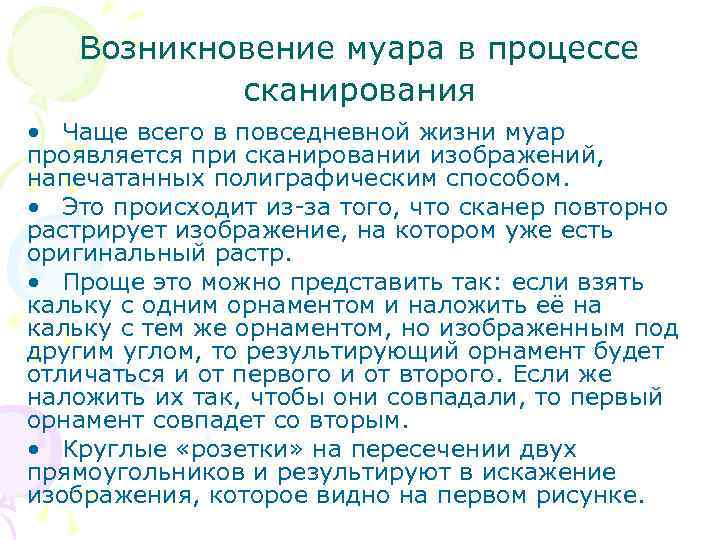 Возникновение муара в процессе сканирования

• Чаще всего в повседневной жизни муар проявляется при сканировании изображений, напечатанных полиграфическим способом.

• Это происходит из-за того, что сканер повторно растрирует изображение, на котором уже есть оригинальный растр.

• Проще это можно представить так: если взять кальку с одним орнаментом и наложить её на кальку с тем же орнаментом, но изображенным под другим углом, то результирующий орнамент будет отличаться и от первого и от второго. Если же наложить их так, чтобы они совпадали, то первый орнамент совпадет со вторым.

• Круглые «розетки» на пересечении двух прямоугольников и результируют в искажение изображения, которое видно на первом рисунке.